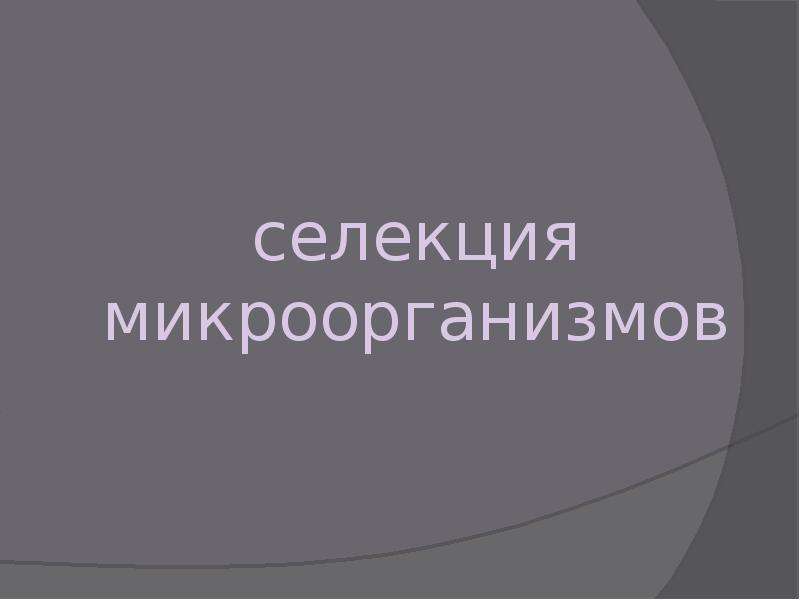 селекция микроорганизмов